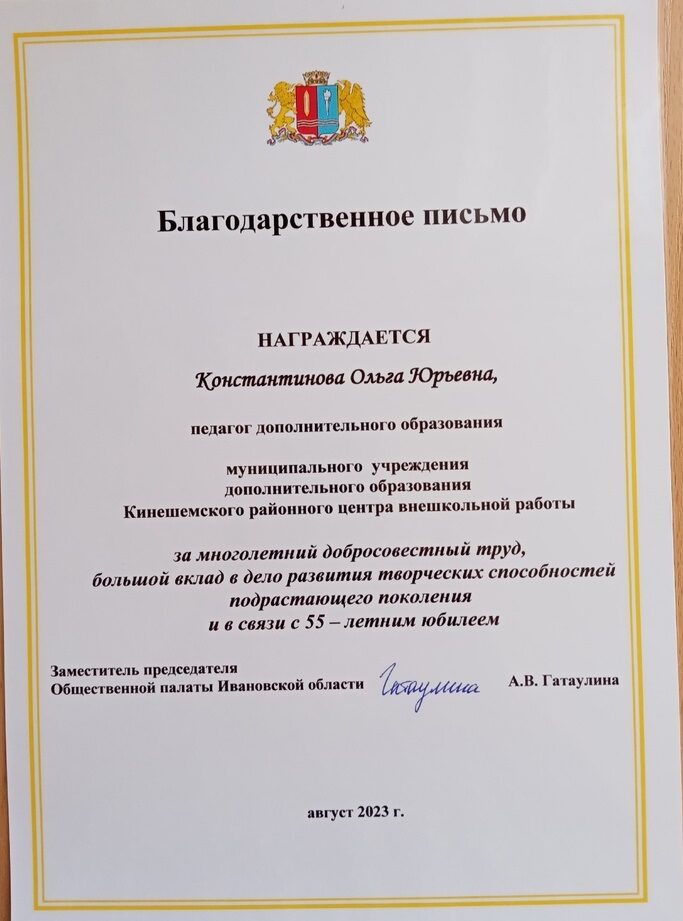 Благодарственное письмо

НАГРАЖДАЕТСЯ

Константинова Ольга Юрьевна,

педагог дополнительного образования

муниципального учреждения дополнительного образования Кинешемского районного центра внешкольной работы

за многолетний добросовестный труд, большой вклад в дело развития творческих способностей подрастающего поколения и в связи с 55 – летним юбилеем

Заместитель председателя Общественной палаты Ивановской области Гатаулина А.В. Гатаулина

август 2023 г.